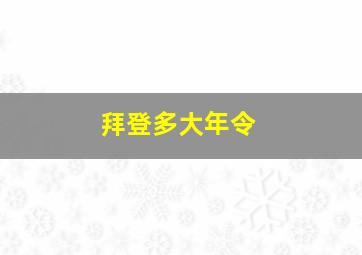 拜登多大年令